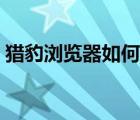 猎豹浏览器如何